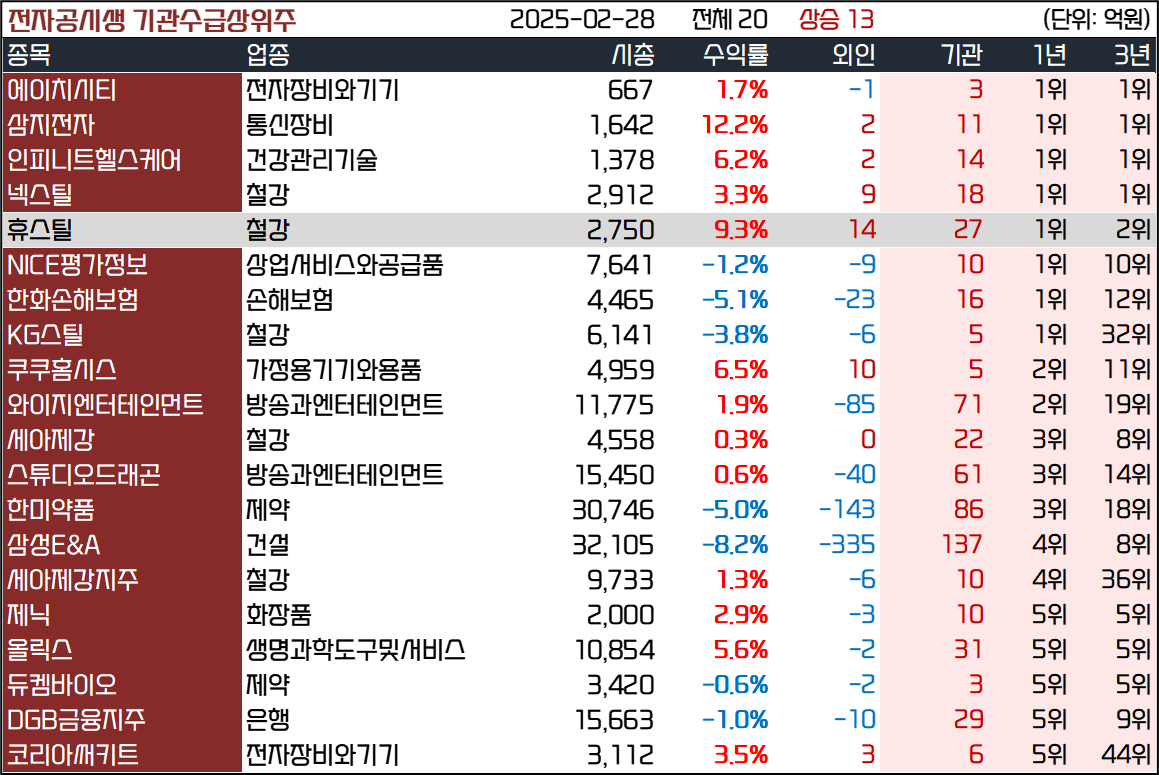 전자공시생 기관수급상위주 2025-02-28 전체 20 상승 13 (단위: 억원)

| 종목 | 업종 | 시총 | 수익률 | 외인 | 기관 | 1년 | 3년 |
|---|---|---|---|---|---|---|---|
| 에이치시티 | 전자장비와기기 | 667 | 1.7% | -1 | 3 | 1위 | 1위 |
| 삼지전자 | 통신장비 | 1,642 | 12.2% | 2 | 11 | 1위 | 1위 |
| 인피니트헬스케어 | 건강관리기술 | 1,378 | 6.2% | 2 | 14 | 1위 | 1위 |
| 넥스틸 | 철강 | 2,912 | 3.3% | 9 | 18 | 1위 | 1위 |
| 휴스틸 | 철강 | 2,750 | 9.3% | 14 | 27 | 1위 | 2위 |
| NICE평가정보 | 상업서비스와공급품 | 7,641 | -1.2% | -9 | 10 | 1위 | 10위 |
| 한화손해보험 | 손해보험 | 4,465 | -5.1% | -23 | 16 | 1위 | 12위 |
| KG스틸 | 철강 | 6,141 | -3.8% | -6 | 5 | 1위 | 32위 |
| 쿠쿠홈시스 | 가정용기기와용품 | 4,959 | 6.5% | 10 | 5 | 2위 | 11위 |
| 와이지엔터테인먼트 | 방송과엔터테인먼트 | 11,775 | 1.9% | -85 | 71 | 2위 | 19위 |
| 세아제강 | 철강 | 4,558 | 0.3% | 0 | 22 | 3위 | 8위 |
| 스튜디오드래곤 | 방송과엔터테인먼트 | 15,450 | 0.6% | -40 | 61 | 3위 | 14위 |
| 한미약품 | 제약 | 30,746 | -5.0% | -143 | 86 | 3위 | 18위 |
| 삼성E&A | 건설 | 32,105 | -8.2% | -335 | 137 | 4위 | 8위 |
| 세아제강지주 | 철강 | 9,733 | 1.3% | -6 | 10 | 4위 | 36위 |
| 제닉 | 화장품 | 2,000 | 2.9% | -3 | 10 | 5위 | 5위 |
| 올릭스 | 생명과학도구및서비스 | 10,854 | 5.6% | -2 | 31 | 5위 | 5위 |
| 듀켐바이오 | 제약 | 3,420 | -0.6% | -2 | 3 | 5위 | 5위 |
| DGB금융지주 | 은행 | 15,663 | -1.0% | -10 | 29 | 5위 | 9위 |
| 코리아써키트 | 전자장비와기기 | 3,112 | 3.5% | 3 | 6 | 5위 | 44위 |